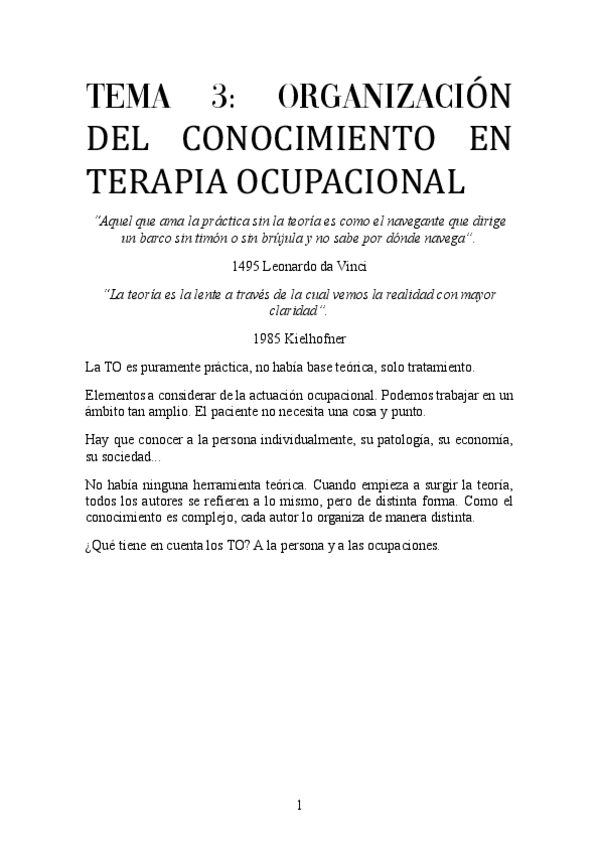 TEMA 3: ORGANIZACIÓN DEL CONOCIMIENTO EN TERAPIA OCUPACIONAL

"Aquel que ama la práctica sin la teoría es como el navegante que dirige un barco sin timón o sin brújula y no sabe por dónde navega".

1495 Leonardo da Vinci

"La teoría es la lente a través de la cual vemos la realidad con mayor claridad".

1985 Kielhofner

La TO es puramente práctica, no había base teórica, solo tratamiento.

Elementos a considerar de la actuación ocupacional. Podemos trabajar en un ámbito tan amplio. El paciente no necesita una cosa y punto.

Hay que conocer a la persona individualmente, su patología, su economía, su sociedad...

No había ninguna herramienta teórica. Cuando empieza a surgir la teoría, todos los autores se refieren a lo mismo, pero de distinta forma. Como el conocimiento es complejo, cada autor lo organiza de manera distinta.

¿Qué tiene en cuenta los TO? A la persona y a las ocupaciones.

1